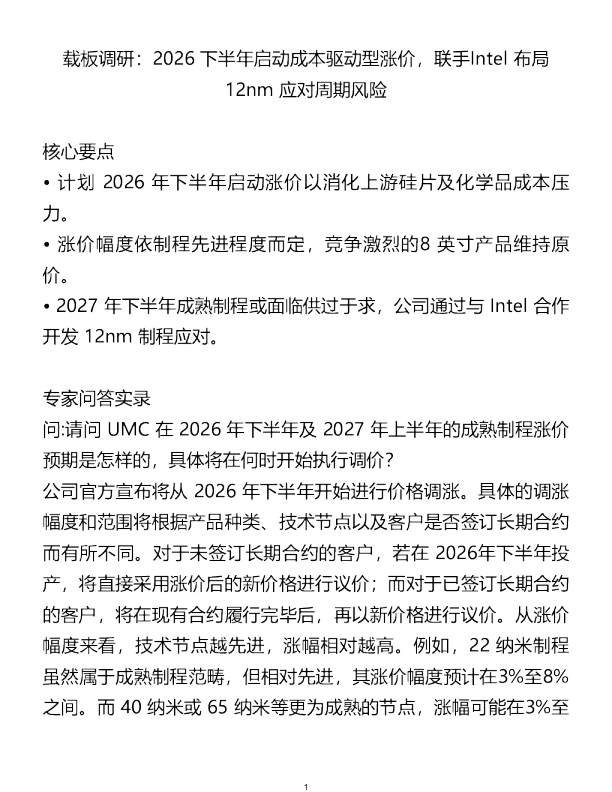 载板调研：2026下半年启动成本驱动型涨价，联手Intel布局12nm应对周期风险

核心要点
• 计划2026年下半年启动涨价以消化上游硅片及化学品成本压力。
• 涨价幅度依制程先进程度而定，竞争激烈的8英寸产品维持原价。
• 2027年下半年成熟制程或面临供过于求，公司通过与Intel合作开发12nm制程应对。

专家问答实录
问:请问UMC在2026年下半年及2027年上半年的成熟制程涨价预期是怎样的，具体将在何时开始执行调价？
公司官方宣布将从2026年下半年开始进行价格调涨。具体的调涨幅度和范围将根据产品种类、技术节点以及客户是否签订长期合约而有所不同。对于未签订长期合约的客户，若在2026年下半年投产，将直接采用涨价后的新价格进行议价；而对于已签订长期合约的客户，将在现有合约履行完毕后，再以新价格进行议价。从涨价幅度来看，技术节点越先进，涨幅相对越高。例如，22纳米制程虽然属于成熟制程范畴，但相对先进，其涨价幅度预计在3%至8%之间。而40纳米或65纳米等更为成熟的节点，涨幅可能在3%至

1